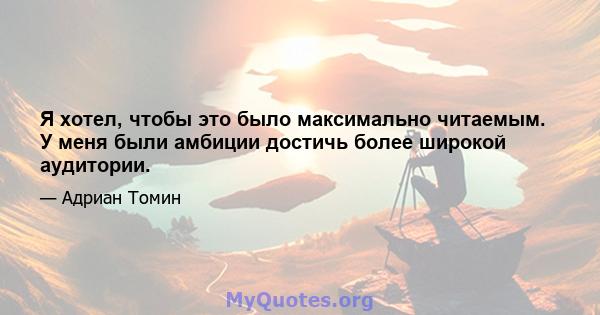 Я хотел, чтобы это было максимально читаемым. У меня были амбиции достичь более широкой аудитории.

— Адриан Томин

MyQuotes.org